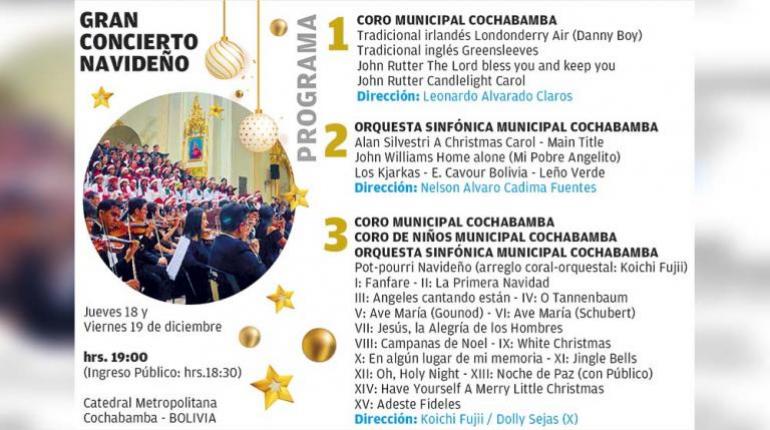 GRAN
CONCIERTO
NAVIDEÑO

Jueves 18 y
Viernes 19 de diciembre

hrs. 19:00
(Ingreso Público: hrs.18:30)

Catedral Metropolitana
Cochabamba - BOLIVIA

PROGRAMA

1
CORO MUNICIPAL COCHABAMBA
Tradicional irlandés Londonderry Air (Danny Boy)
Tradicional inglés Greensleeves
John Rutter The Lord bless you and keep you
John Rutter Candlelight Carol
Dirección: Leonardo Alvarado Claros

2
ORQUESTA SINFÓNICA MUNICIPAL COCHABAMBA
Alan Silvestri A Christmas Carol - Main Title
John Williams Home alone (Mi Pobre Angelito)
Los Kjarkas - E. Cavour Bolivia - Leño Verde
Dirección: Nelson Alvaro Cadima Fuentes

3
CORO MUNICIPAL COCHABAMBA
CORO DE NIÑOS MUNICIPAL COCHABAMBA
ORQUESTA SINFÓNICA MUNICIPAL COCHABAMBA
Pot-pourri Navideño (arreglo coral-orquestal: Koichi Fujii)
I: Fanfare - II: La Primera Navidad
III: Angeles cantando están - IV: O Tannenbaum
V: Ave María (Gounod) - VI: Ave María (Schubert)
VII: Jesús, la Alegría de los Hombres
VIII: Campanas de Noel - IX: White Christmas
X: En algún lugar de mi memoria - XI: Jingle Bells
XII: Oh, Holy Night - XIII: Noche de Paz (con Público)
XIV: Have Yourself A Merry Little Christmas
XV: Adeste Fideles
Dirección: Koichi Fujii / Dolly Sejas (X)